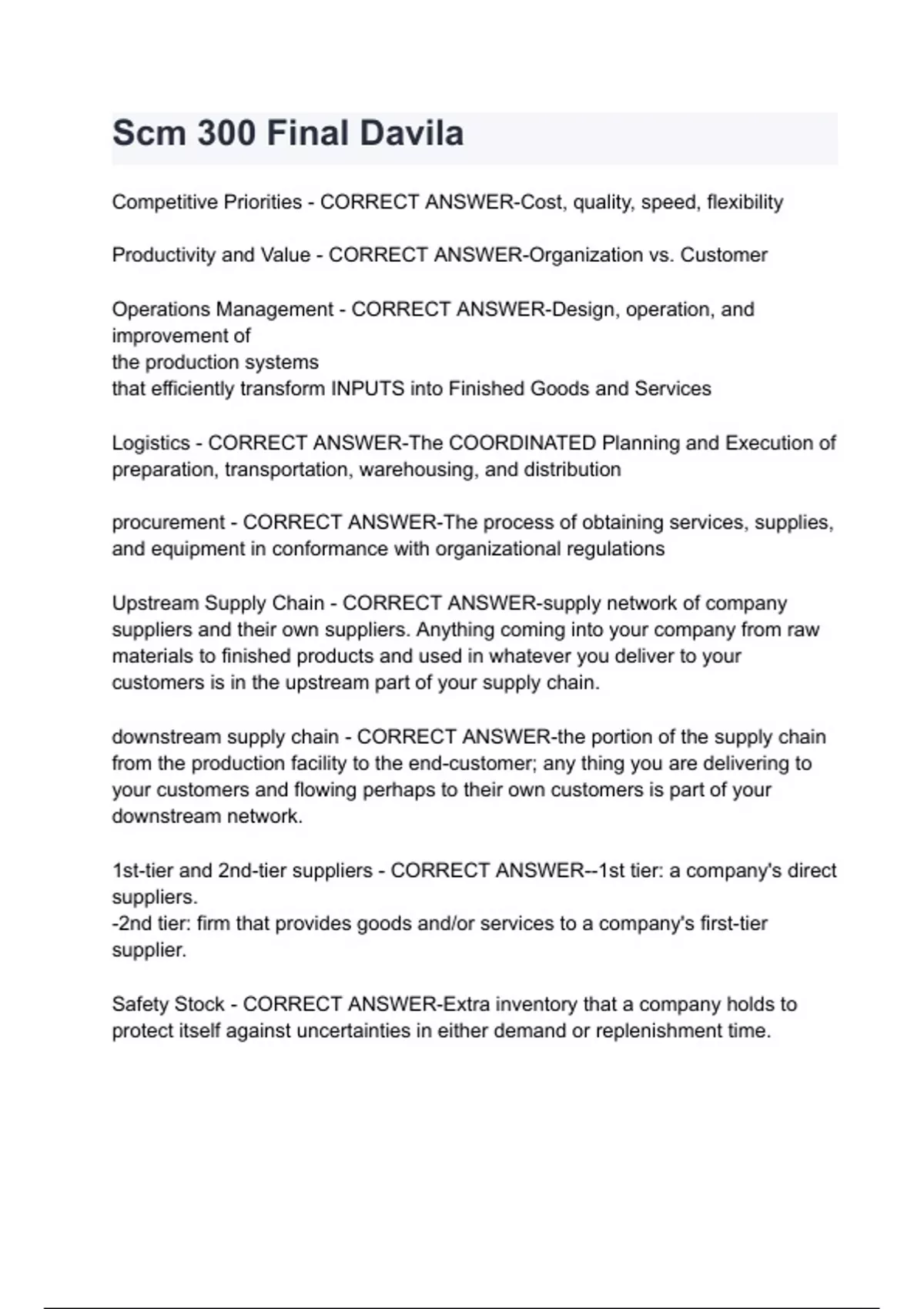 Scm 300 Final Davila

Competitive Priorities - CORRECT ANSWER-Cost, quality, speed, flexibility

Productivity and Value - CORRECT ANSWER-Organization vs. Customer

Operations Management - CORRECT ANSWER-Design, operation, and improvement of
the production systems
that efficiently transform INPUTS into Finished Goods and Services

Logistics - CORRECT ANSWER-The COORDINATED Planning and Execution of preparation, transportation, warehousing, and distribution

procurement - CORRECT ANSWER-The process of obtaining services, supplies, and equipment in conformance with organizational regulations

Upstream Supply Chain - CORRECT ANSWER-supply network of company suppliers and their own suppliers. Anything coming into your company from raw materials to finished products and used in whatever you deliver to your customers is in the upstream part of your supply chain.

downstream supply chain - CORRECT ANSWER-the portion of the supply chain from the production facility to the end-customer; any thing you are delivering to your customers and flowing perhaps to their own customers is part of your downstream network.

1st-tier and 2nd-tier suppliers - CORRECT ANSWER--1st tier: a company's direct suppliers.
-2nd tier: firm that provides goods and/or services to a company's first-tier supplier.

Safety Stock - CORRECT ANSWER-Extra inventory that a company holds to protect itself against uncertainties in either demand or replenishment time.